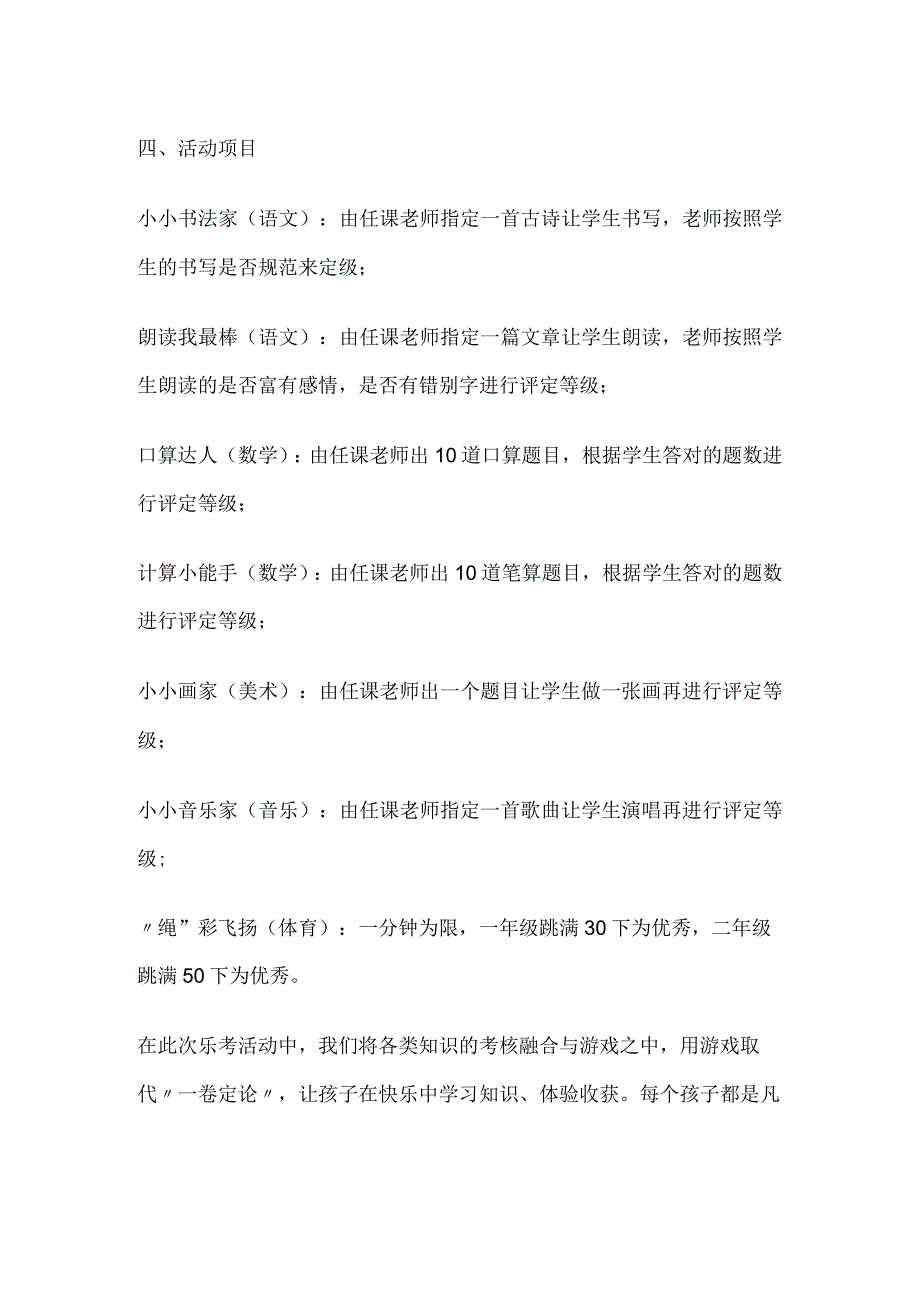 四、活动项目

小小书法家（语文）：由任课老师指定一首古诗让学生书写，老师按照学生的书写是否规范来定级；

朗读我最棒（语文）：由任课老师指定一篇文章让学生朗读，老师按照学生朗读的是否富有感情，是否有错别字进行评定等级；

口算达人（数学）：由任课老师出10道口算题目，根据学生答对的题数进行评定等级；

计算小能手（数学）：由任课老师出10道笔算题目，根据学生答对的题数进行评定等级；

小小画家（美术）：由任课老师出一个题目让学生做一张画再进行评定等级；

小小音乐家（音乐）：由任课老师指定一首歌曲让学生演唱再进行评定等级；

〃绳”彩飞扬（体育）：一分钟为限，一年级跳满30下为优秀，二年级跳满50下为优秀。

在此次乐考活动中，我们将各类知识的考核融合与游戏之中，用游戏取代〃一卷定论〃，让孩子在快乐中学习知识、体验收获。每个孩子都是凡